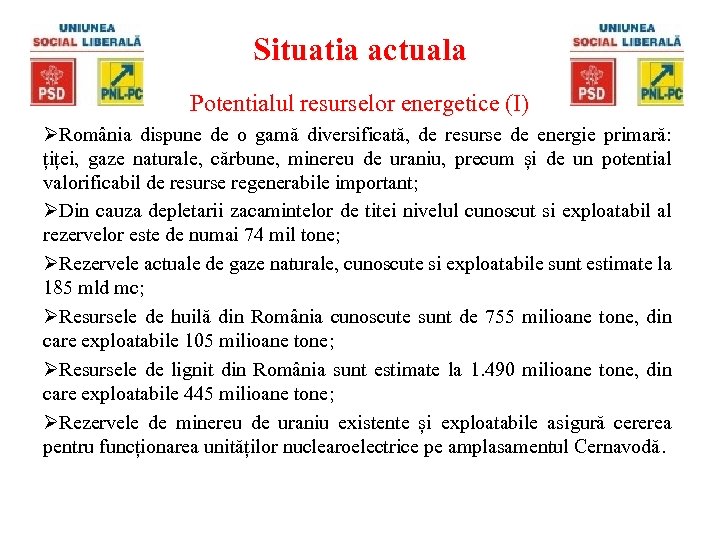 UNIUNEA SOCIAL LIBERALĂ
PSD PNL-PC

Situatia actuala

UNIUNEA SOCIAL LIBERALĂ
PSD PNL-PC

Potentialul resurselor energetice (I)

➢România dispune de o gamă diversificată, de resurse de energie primară: țiței, gaze naturale, cărbune, minereu de uraniu, precum și de un potential valorificabil de resurse regenerabile important;

➢Din cauza depletarii zacamintelor de titei nivelul cunoscut si exploatabil al rezervelor este de numai 74 mil tone;

➢Rezervele actuale de gaze naturale, cunoscute si exploatabile sunt estimate la 185 mld mc;

➢Resursele de huilă din România cunoscute sunt de 755 milioane tone, din care exploatabile 105 milioane tone;

➢Resursele de lignit din România sunt estimate la 1.490 milioane tone, din care exploatabile 445 milioane tone;

➢Rezervele de minereu de uraniu existente și exploatabile asigură cererea pentru funcționarea unităților nuclearoelectrice pe amplasamentul Cernavodă.